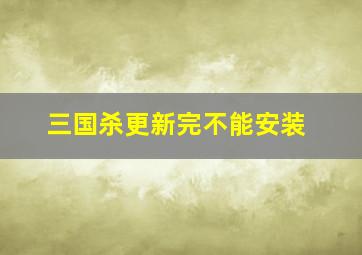 三国杀更新完不能安装